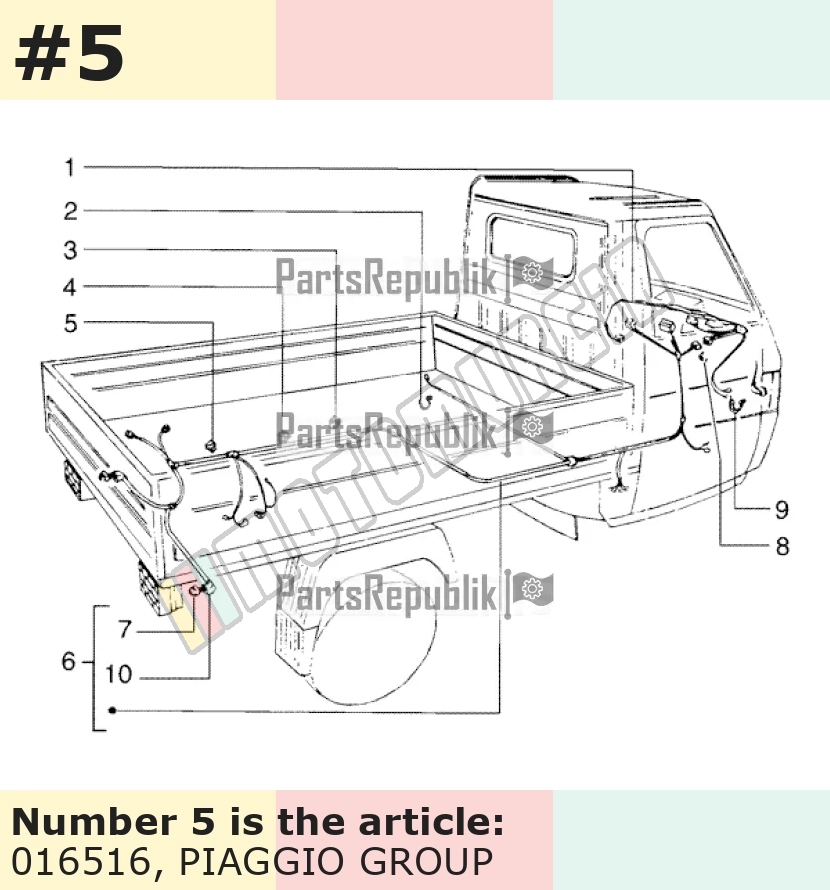 #5

1
2
3
4
5
PartsRepublik
PartsRepublik
PartsRepublik
9
8
7
6
10

Number 5 is the article:
016516, PIAGGIO GROUP